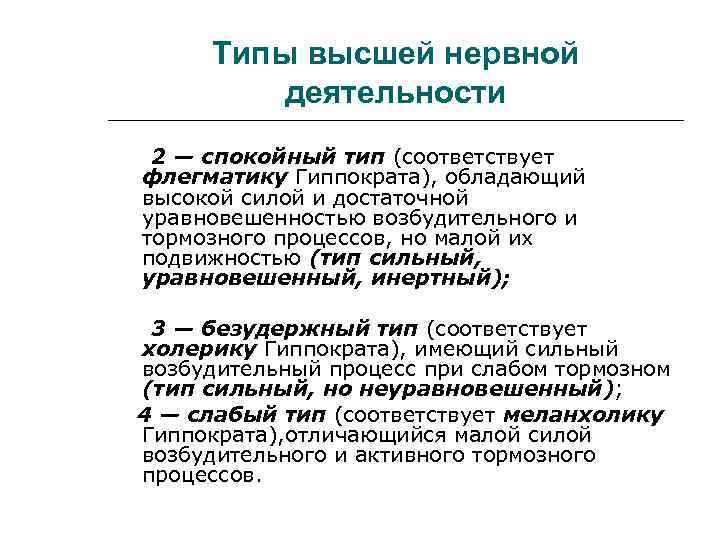 Типы высшей нервной деятельности

2 — спокойный тип (соответствует флегматику Гиппократа), обладающий высокой силой и достаточной уравновешенностью возбудительного и тормозного процессов, но малой их подвижностью (тип сильный, уравновешенный, инертный);

3 — безудержный тип (соответствует холерику Гиппократа), имеющий сильный возбудительный процесс при слабом тормозном (тип сильный, но неуравновешенный);

4 — слабый тип (соответствует меланхолику Гиппократа),отличающийся малой силой возбудительного и активного тормозного процессов.